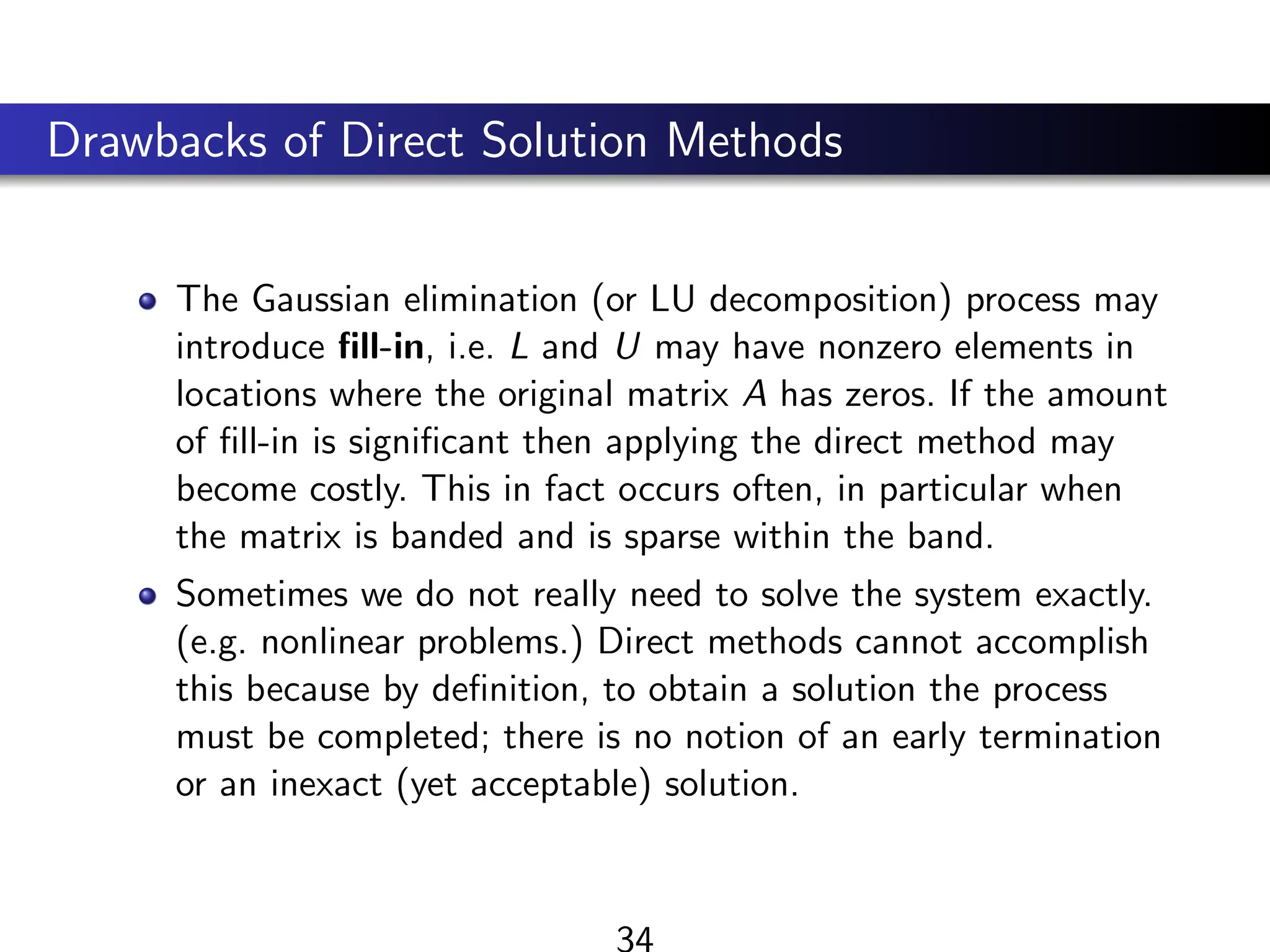 Drawbacks of Direct Solution Methods

- The Gaussian elimination (or LU decomposition) process may introduce **fill-in**, i.e. $L$ and $U$ may have nonzero elements in locations where the original matrix $A$ has zeros. If the amount of fill-in is significant then applying the direct method may become costly. This in fact occurs often, in particular when the matrix is banded and is sparse within the band.
- Sometimes we do not really need to solve the system exactly. (e.g. nonlinear problems.) Direct methods cannot accomplish this because by definition, to obtain a solution the process must be completed; there is no notion of an early termination or an inexact (yet acceptable) solution.

34